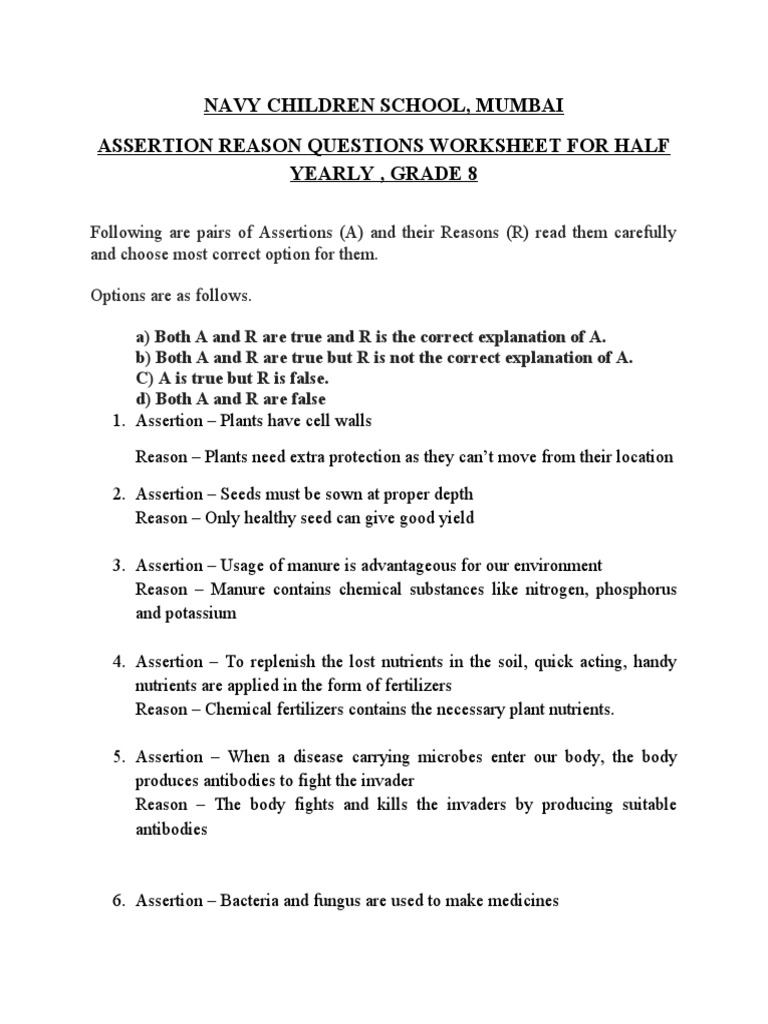 NAVY CHILDREN SCHOOL, MUMBAI

ASSERTION REASON QUESTIONS WORKSHEET FOR HALF YEARLY , GRADE 8

Following are pairs of Assertions (A) and their Reasons (R) read them carefully and choose most correct option for them.

Options are as follows.

a) Both A and R are true and R is the correct explanation of A.
b) Both A and R are true but R is not the correct explanation of A.
C) A is true but R is false.
d) Both A and R are false

1. Assertion – Plants have cell walls

Reason – Plants need extra protection as they can't move from their location

2. Assertion – Seeds must be sown at proper depth
Reason – Only healthy seed can give good yield

3. Assertion – Usage of manure is advantageous for our environment
Reason – Manure contains chemical substances like nitrogen, phosphorus and potassium

4. Assertion – To replenish the lost nutrients in the soil, quick acting, handy nutrients are applied in the form of fertilizers
Reason – Chemical fertilizers contains the necessary plant nutrients.

5. Assertion – When a disease carrying microbes enter our body, the body produces antibodies to fight the invader
Reason – The body fights and kills the invaders by producing suitable antibodies

6. Assertion – Bacteria and fungus are used to make medicines